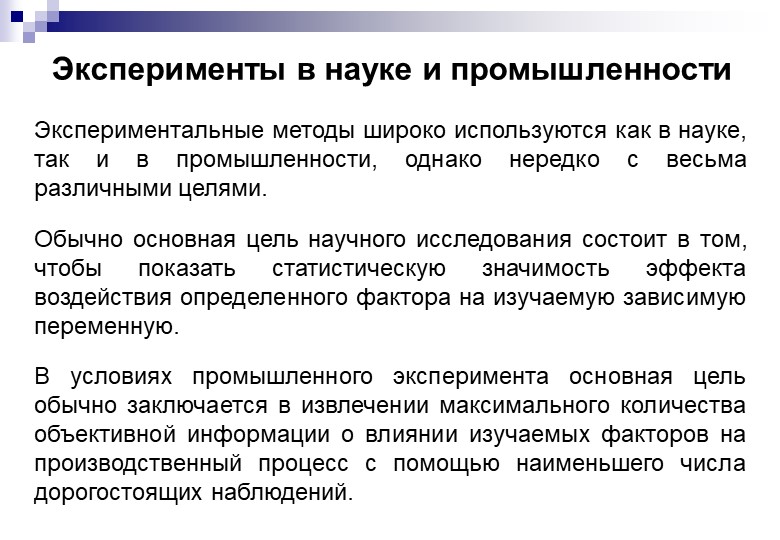 Эксперименты в науке и промышленности

Экспериментальные методы широко используются как в науке, так и в промышленности, однако нередко с весьма различными целями.

Обычно основная цель научного исследования состоит в том, чтобы показать статистическую значимость эффекта воздействия определенного фактора на изучаемую зависимую переменную.

В условиях промышленного эксперимента основная цель обычно заключается в извлечении максимального количества объективной информации о влиянии изучаемых факторов на производственный процесс с помощью наименьшего числа дорогостоящих наблюдений.